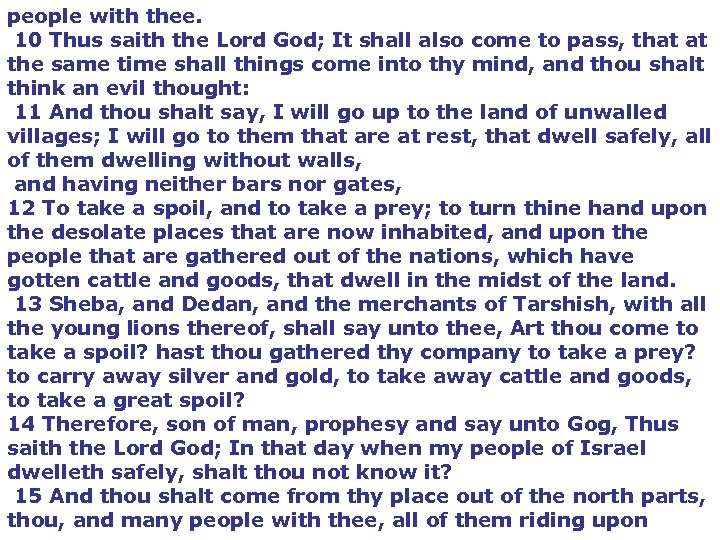 people with thee.

10 Thus saith the Lord God; It shall also come to pass, that at the same time shall things come into thy mind, and thou shalt think an evil thought:

11 And thou shalt say, I will go up to the land of unwalled villages; I will go to them that are at rest, that dwell safely, all of them dwelling without walls,

and having neither bars nor gates,

12 To take a spoil, and to take a prey; to turn thine hand upon the desolate places that are now inhabited, and upon the people that are gathered out of the nations, which have gotten cattle and goods, that dwell in the midst of the land.

13 Sheba, and Dedan, and the merchants of Tarshish, with all the young lions thereof, shall say unto thee, Art thou come to take a spoil? hast thou gathered thy company to take a prey? to carry away silver and gold, to take away cattle and goods, to take a great spoil?

14 Therefore, son of man, prophesy and say unto Gog, Thus saith the Lord God; In that day when my people of Israel dwelleth safely, shalt thou not know it?

15 And thou shalt come from thy place out of the north parts, thou, and many people with thee, all of them riding upon